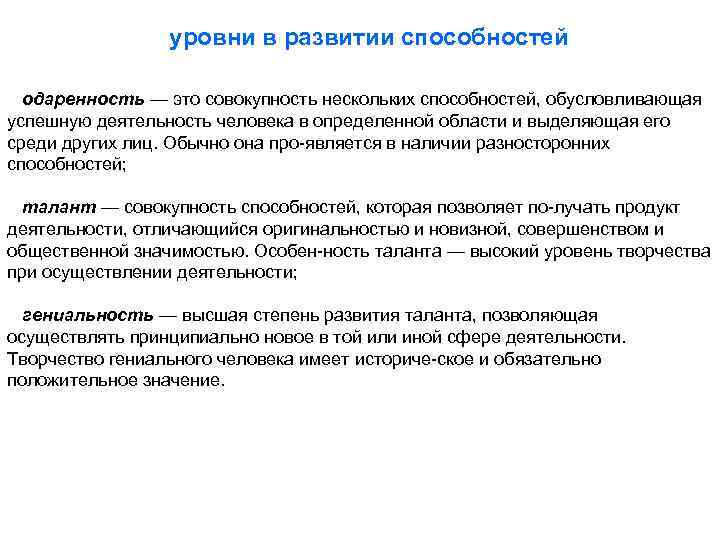 уровни в развитии способностей

одаренность — это совокупность нескольких способностей, обусловливающая успешную деятельность человека в определенной области и выделяющая его среди других лиц. Обычно она про-является в наличии разносторонних способностей;

талант — совокупность способностей, которая позволяет по-лучать продукт деятельности, отличающийся оригинальностью и новизной, совершенством и общественной значимостью. Особен-ность таланта — высокий уровень творчества при осуществлении деятельности;

гениальность — высшая степень развития таланта, позволяющая осуществлять принципиально новое в той или иной сфере деятельности. Творчество гениального человека имеет историче-ское и обязательно положительное значение.